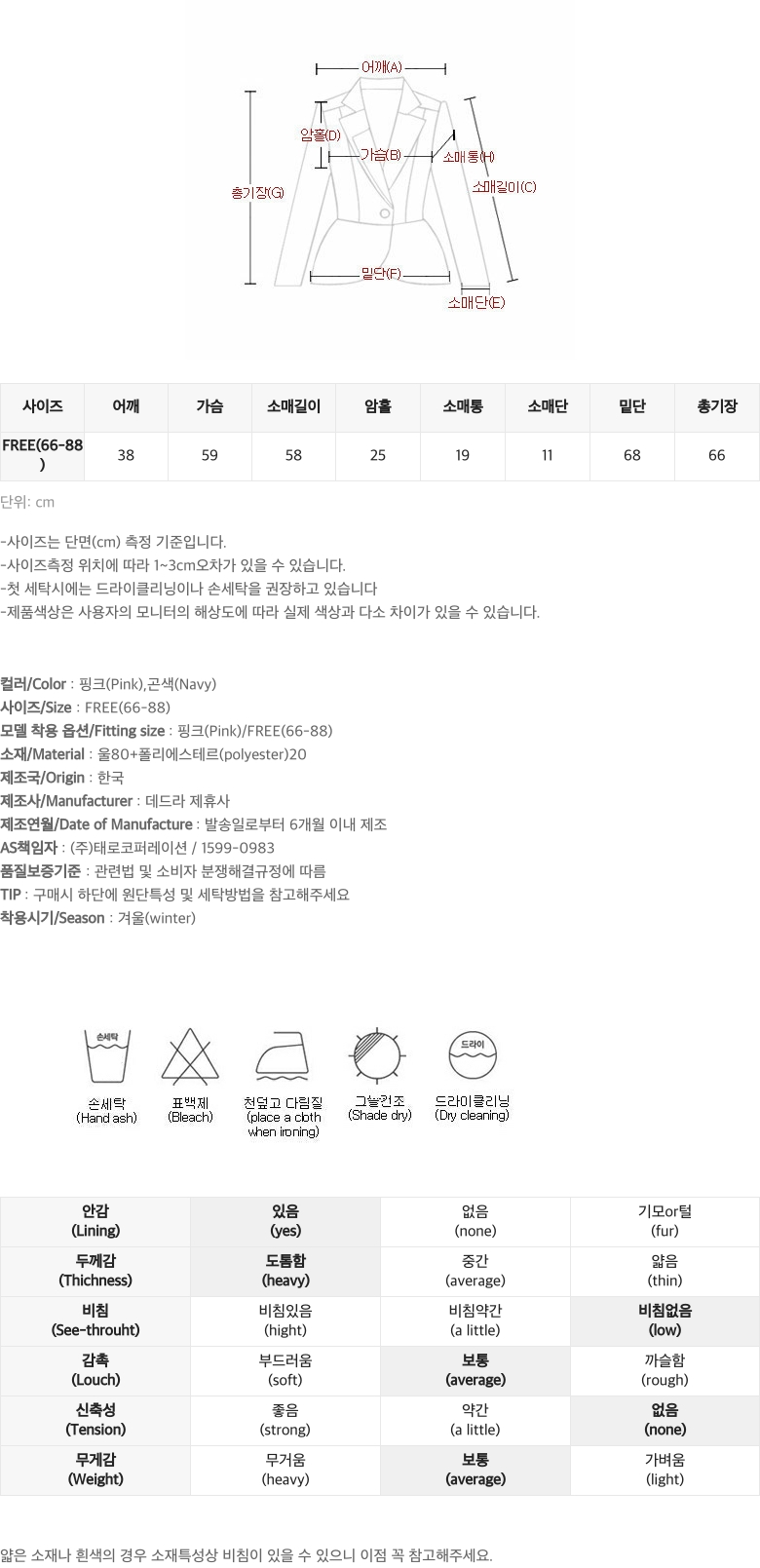 어깨(A)
암홀(D)
가슴(B)
소매통(H)
소매길이(C)
총기장(G)
밑단(F)
소매단(E)

| 사이즈 | 어깨 | 가슴 | 소매길이 | 암홀 | 소매통 | 소매단 | 밑단 | 총기장 |
|---|---|---|---|---|---|---|---|---|
| FREE(66-88) | 38 | 59 | 58 | 25 | 19 | 11 | 68 | 66 |

단위: cm

-사이즈는 단면(cm) 측정 기준입니다.
-사이즈측정 위치에 따라 1~3cm오차가 있을 수 있습니다.
-첫 세탁시에는 드라이클리닝이나 손세탁을 권장하고 있습니다
-제품색상은 사용자의 모니터의 해상도에 따라 실제 색상과 다소 차이가 있을 수 있습니다.

컬러/Color : 핑크(Pink),곤색(Navy)
사이즈/Size : FREE(66-88)
모델 착용 옵션/Fitting size : 핑크(Pink)/FREE(66-88)
소재/Material : 울80+폴리에스테르(polyester)20
제조국/Origin : 한국
제조사/Manufacturer : 데드라 제휴사
제조연월/Date of Manufacture : 발송일로부터 6개월 이내 제조
AS책임자 : (주)태로코퍼레이션 / 1599-0983
품질보증기준 : 관련법 및 소비자 분쟁해결규정에 따름
TIP : 구매시 하단에 원단특성 및 세탁방법을 참고해주세요
착용시기/Season : 겨울(winter)

손세탁
손세탁
(Hand ash)
표백제
(Bleach)
천덮고 다림질
(place a cloth when ironing)
그늘건조
(Shade dry)
드라이
드라이클리닝
(Dry cleaning)

| 안감 (Lining) | 있음 (yes) | 없음 (none) | 기모or털 (fur) |
|---|---|---|---|
| 두께감 (Thichness) | 도톰함 (heavy) | 중간 (average) | 얇음 (thin) |
| 비침 (See-throuht) | 비침있음 (hight) | 비침약간 (a little) | 비침없음 (low) |
| 감촉 (Louch) | 부드러움 (soft) | 보통 (average) | 까슬함 (rough) |
| 신축성 (Tension) | 좋음 (strong) | 약간 (a little) | 없음 (none) |
| 무게감 (Weight) | 무거움 (heavy) | 보통 (average) | 가벼움 (light) |

얇은 소재나 흰색의 경우 소재특성상 비침이 있을 수 있으니 이점 꼭 참고해주세요.